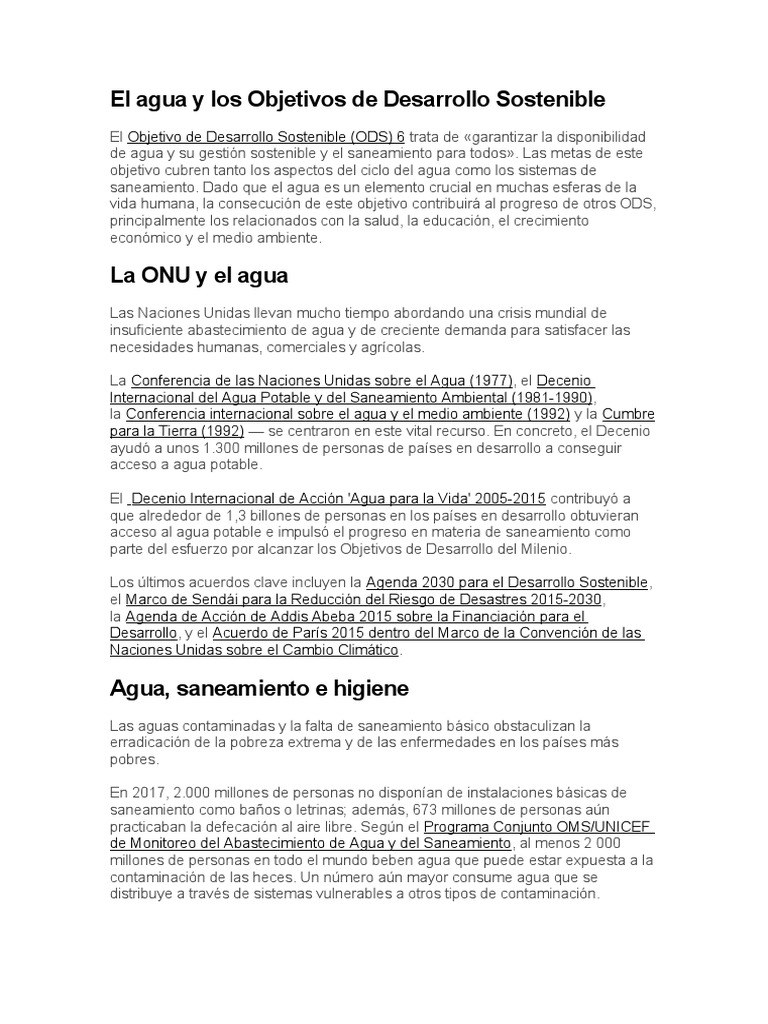 El agua y los Objetivos de Desarrollo Sostenible

El Objetivo de Desarrollo Sostenible (ODS) 6 trata de «garantizar la disponibilidad de agua y su gestión sostenible y el saneamiento para todos». Las metas de este objetivo cubren tanto los aspectos del ciclo del agua como los sistemas de saneamiento. Dado que el agua es un elemento crucial en muchas esferas de la vida humana, la consecución de este objetivo contribuirá al progreso de otros ODS, principalmente los relacionados con la salud, la educación, el crecimiento económico y el medio ambiente.

La ONU y el agua

Las Naciones Unidas llevan mucho tiempo abordando una crisis mundial de insuficiente abastecimiento de agua y de creciente demanda para satisfacer las necesidades humanas, comerciales y agrícolas.

La Conferencia de las Naciones Unidas sobre el Agua (1977), el Decenio Internacional del Agua Potable y del Saneamiento Ambiental (1981-1990), la Conferencia internacional sobre el agua y el medio ambiente (1992) y la Cumbre para la Tierra (1992) — se centraron en este vital recurso. En concreto, el Decenio ayudó a unos 1.300 millones de personas de países en desarrollo a conseguir acceso a agua potable.

El Decenio Internacional de Acción 'Agua para la Vida' 2005-2015 contribuyó a que alrededor de 1,3 billones de personas en los países en desarrollo obtuvieran acceso al agua potable e impulsó el progreso en materia de saneamiento como parte del esfuerzo por alcanzar los Objetivos de Desarrollo del Milenio.

Los últimos acuerdos clave incluyen la Agenda 2030 para el Desarrollo Sostenible, el Marco de Sendái para la Reducción del Riesgo de Desastres 2015-2030, la Agenda de Acción de Addis Abeba 2015 sobre la Financiación para el Desarrollo, y el Acuerdo de París 2015 dentro del Marco de la Convención de las Naciones Unidas sobre el Cambio Climático.

Agua, saneamiento e higiene

Las aguas contaminadas y la falta de saneamiento básico obstaculizan la erradicación de la pobreza extrema y de las enfermedades en los países más pobres.

En 2017, 2.000 millones de personas no disponían de instalaciones básicas de saneamiento como baños o letrinas; además, 673 millones de personas aún practicaban la defecación al aire libre. Según el Programa Conjunto OMS/UNICEF de Monitoreo del Abastecimiento de Agua y del Saneamiento, al menos 2 000 millones de personas en todo el mundo beben agua que puede estar expuesta a la contaminación de las heces. Un número aún mayor consume agua que se distribuye a través de sistemas vulnerables a otros tipos de contaminación.